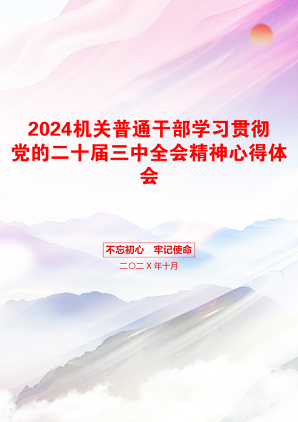 2024机关普通干部学习贯彻党的二十届三中全会精神心得体会

不忘初心　牢记使命

二〇二X年十月